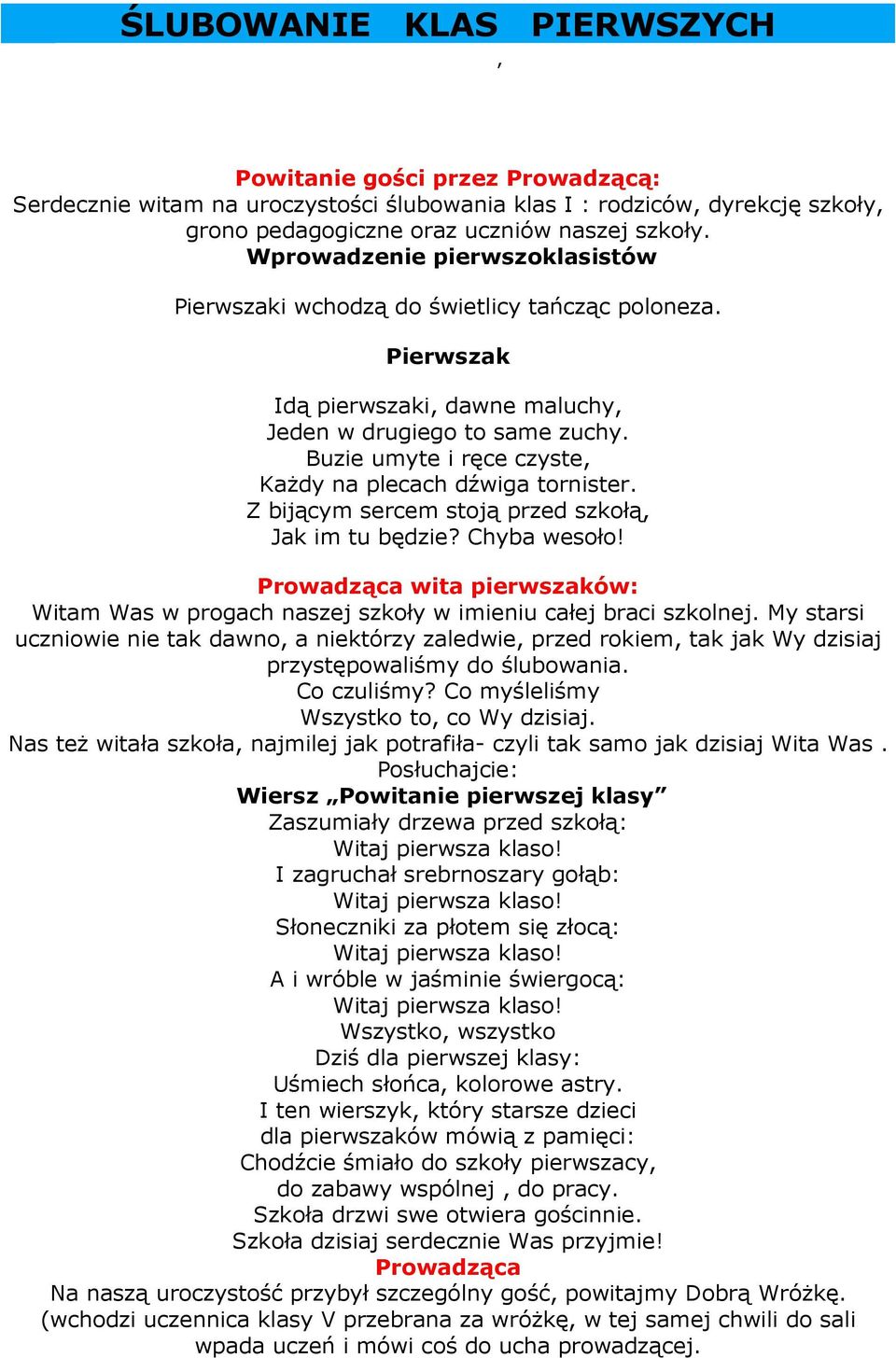 ŚLUBOWANIE KLAS PIERWSZYCH

,

Powitanie gości przez Prowadzącą:
Serdecznie witam na uroczystości ślubowania klas I : rodziców, dyrekcję szkoły, grono pedagogiczne oraz uczniów naszej szkoły.
Wprowadzenie pierwszoklasistów

Pierwszaki wchodzą do świetlicy tańcząc poloneza.

Pierwszak

Idą pierwszaki, dawne maluchy,
Jeden w drugiego to same zuchy.
Buzie umyte i ręce czyste,
Każdy na plecach dźwiga tornister.
Z bijącym sercem stoją przed szkołą,
Jak im tu będzie? Chyba wesoło!

Prowadząca wita pierwszaków:
Witam Was w progach naszej szkoły w imieniu całej braci szkolnej. My starsi uczniowie nie tak dawno, a niektórzy zaledwie, przed rokiem, tak jak Wy dzisiaj przystępowaliśmy do ślubowania.
Co czuliśmy? Co myśleliśmy
Wszystko to, co Wy dzisiaj.
Nas też witała szkoła, najmilej jak potrafiła- czyli tak samo jak dzisiaj Wita Was .
Posłuchajcie:
Wiersz „Powitanie pierwszej klasy”
Zaszumiały drzewa przed szkołą:
Witaj pierwsza klaso!
I zagruchał srebrnoszary gołąb:
Witaj pierwsza klaso!
Słoneczniki za płotem się złocą:
Witaj pierwsza klaso!
A i wróble w jaśminie świergocą:
Witaj pierwsza klaso!
Wszystko, wszystko
Dziś dla pierwszej klasy:
Uśmiech słońca, kolorowe astry.
I ten wierszyk, który starsze dzieci
dla pierwszaków mówią z pamięci:
Chodźcie śmiało do szkoły pierwszacy,
do zabawy wspólnej , do pracy.
Szkoła drzwi swe otwiera gościnnie.
Szkoła dzisiaj serdecznie Was przyjmie!
Prowadząca
Na naszą uroczystość przybył szczególny gość, powitajmy Dobrą Wróżkę.
(wchodzi uczennica klasy V przebrana za wróżkę, w tej samej chwili do sali wpada uczeń i mówi coś do ucha prowadzącej.